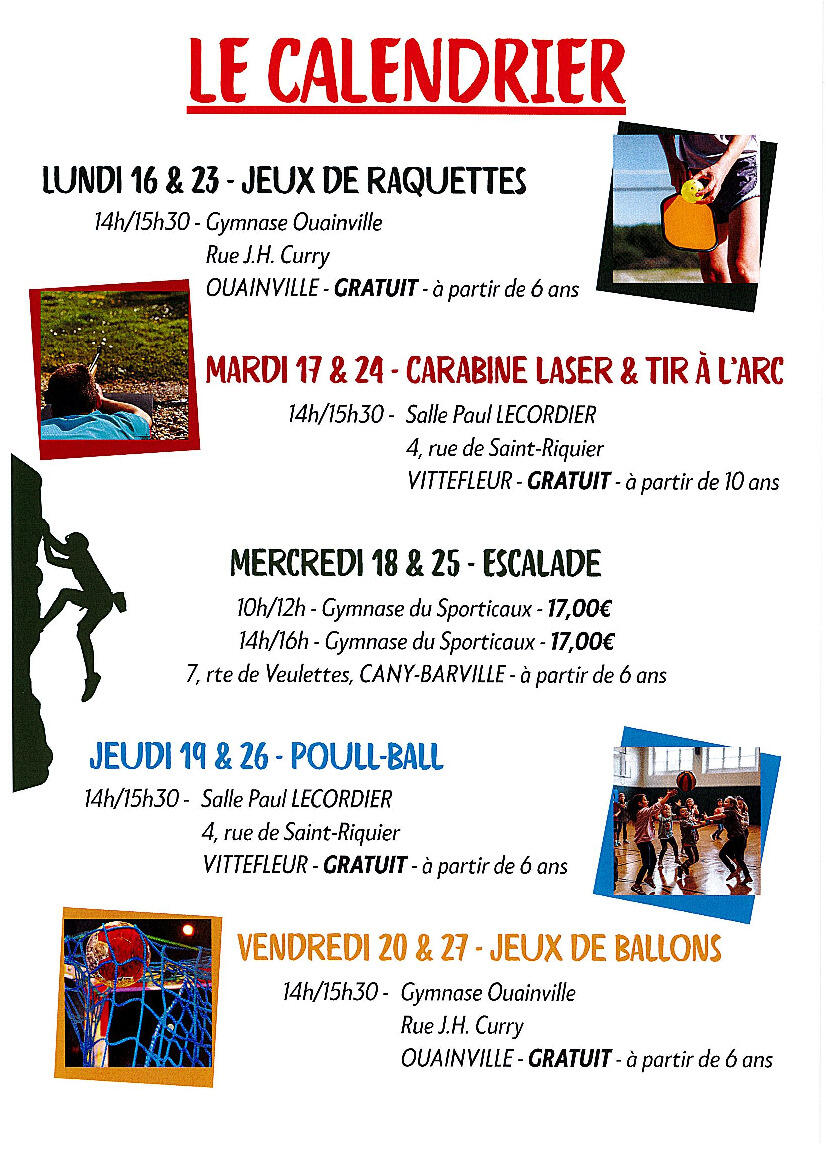 LE CALENDRIER

LUNDI 16 & 23 - JEUX DE RAQUETTES

14h/15h30 - Gymnase Ouainville
Rue J.H. Curry
OUAINVILLE - GRATUIT - à partir de 6 ans

MARDI 17 & 24 - CARABINE LASER & TIR À L'ARC

14h/15h30 - Salle Paul LECORDIER
4, rue de Saint-Riquier
VITTEFLEUR - GRATUIT - à partir de 10 ans

MERCREDI 18 & 25 - ESCALADE

10h/12h - Gymnase du Sporticaux - 17,00€
14h/16h - Gymnase du Sporticaux - 17,00€
7, rte de Veulettes, CANY-BARVILLE - à partir de 6 ans

JEUDI 19 & 26 - POULL-BALL

14h/15h30 - Salle Paul LECORDIER
4, rue de Saint-Riquier
VITTEFLEUR - GRATUIT - à partir de 6 ans

VENDREDI 20 & 27 - JEUX DE BALLONS

14h/15h30 - Gymnase Ouainville
Rue J.H. Curry
OUAINVILLE - GRATUIT - à partir de 6 ans